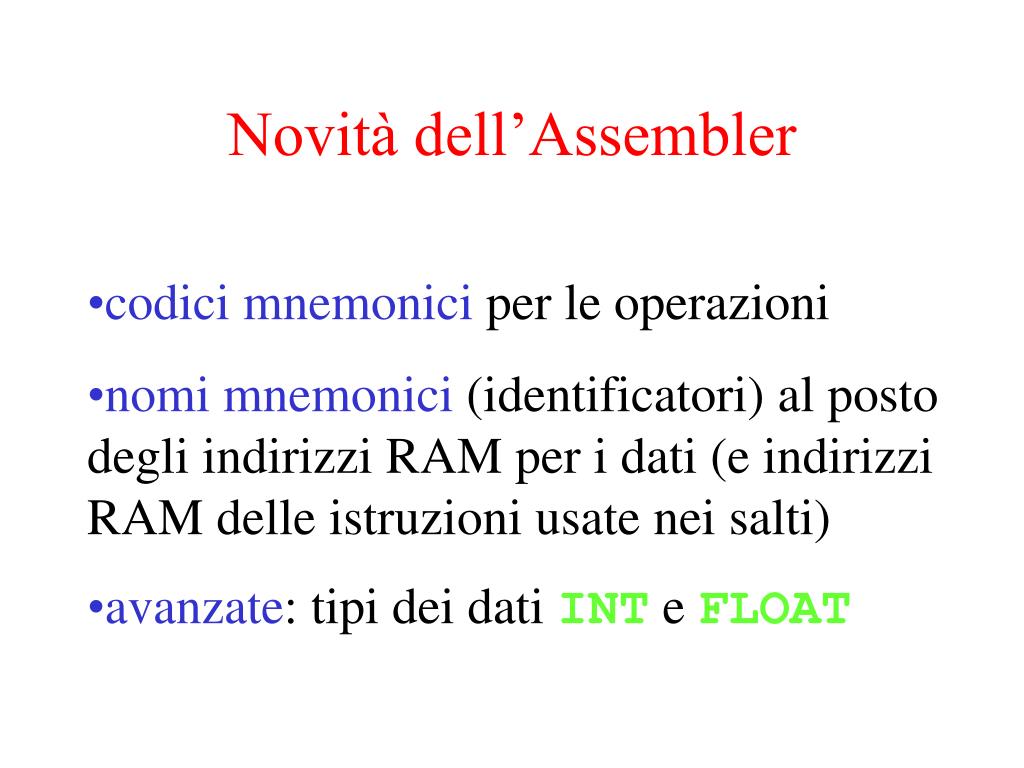 Novità dell’Assembler

•codici mnemonici per le operazioni

•nomi mnemonici (identificatori) al posto degli indirizzi RAM per i dati (e indirizzi RAM delle istruzioni usate nei salti)

•avanzate: tipi dei dati INT e FLOAT